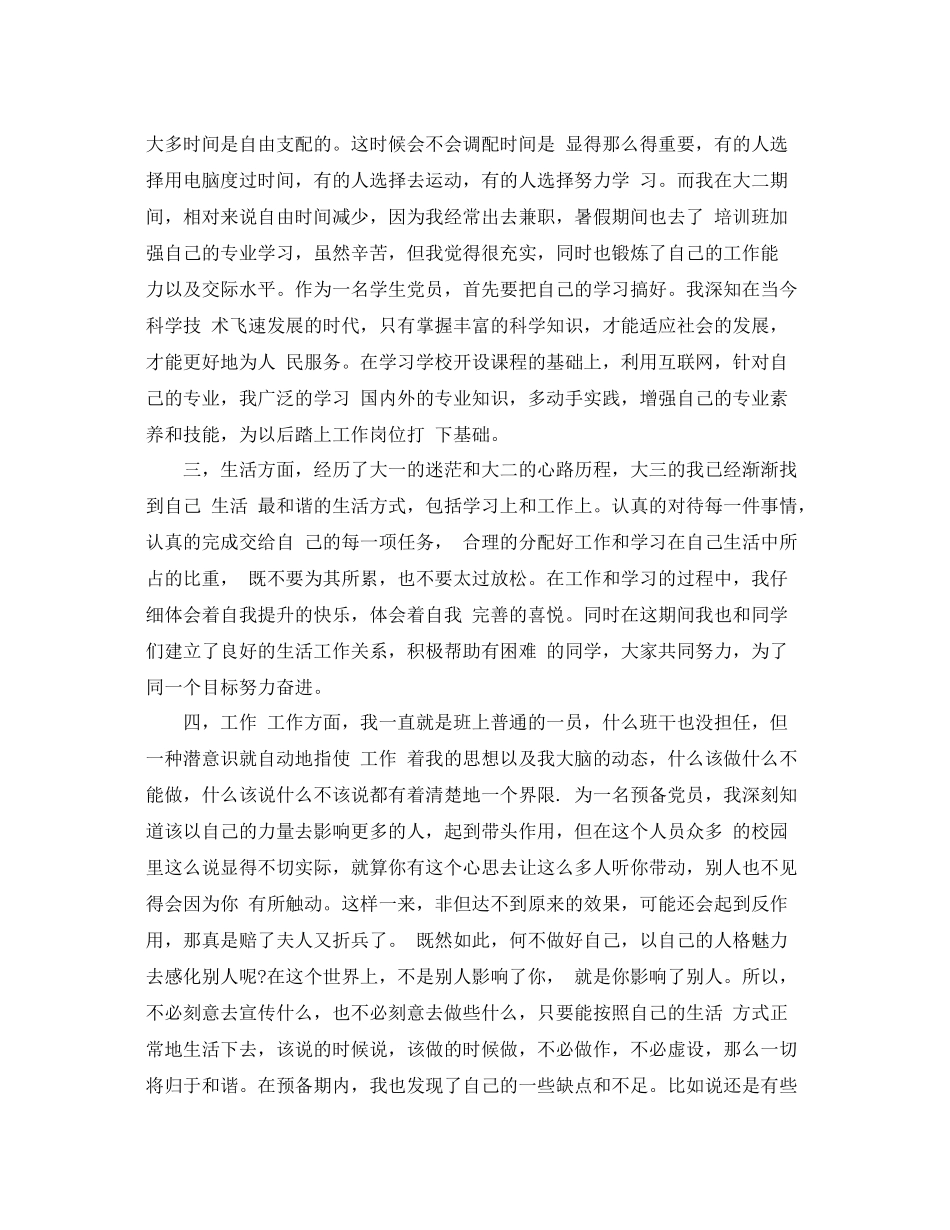 大多时间是自由支配的。这时候会不会调配时间是 显得那么得重要，有的人选择用电脑度过时间，有的人选择去运动，有的人选择努力学 习。而我在大二期间，相对来说自由时间减少，因为我经常出去兼职，暑假期间也去了 培训班加强自己的专业学习，虽然辛苦，但我觉得很充实，同时也锻炼了自己的工作能力以及交际水平。作为一名学生党员，首先要把自己的学习搞好。我深知在当今科学技 术飞速发展的时代，只有掌握丰富的科学知识，才能适应社会的发展，才能更好地为人 民服务。在学习学校开设课程的基础上，利用互联网，针对自己的专业，我广泛的学习 国内外的专业知识，多动手实践，增强自己的专业素养和技能，为以后踏上工作岗位打 下基础。

三，生活方面，经历了大一的迷茫和大二的心路历程，大三的我已经渐渐找到自己 生活 最和谐的生活方式，包括学习上和工作上。认真的对待每一件事情，认真的完成交给自 己的每一项任务， 合理的分配好工作和学习在自己生活中所占的比重， 既不要为其所累，也不要太过放松。在工作和学习的过程中，我仔细体会着自我提升的快乐，体会着自我 完善的喜悦。同时在这期间我也和同学们建立了良好的生活工作关系，积极帮助有困难 的同学，大家共同努力，为了同一个目标努力奋进。

四，工作 工作方面，我一直就是班上普通的一员，什么班干也没担任，但一种潜意识就自动地指使 工作 着我的思想以及我大脑的动态，什么该做什么不能做，什么该说什么不该说都有着清楚地一个界限. 为一名预备党员，我深刻知道该以自己的力量去影响更多的人，起到带头作用，但在这个人员众多 的校园里这么说显得不切实际，就算你有这个心思去让这么多人听你带动，别人也不见得会因为你 有所触动。这样一来，非但达不到原来的效果，可能还会起到反作用，那真是赔了夫人又折兵了。 既然如此，何不做好自己，以自己的人格魅力去感化别人呢?在这个世界上，不是别人影响了你， 就是你影响了别人。所以，不必刻意去宣传什么，也不必刻意去做些什么，只要能按照自己的生活 方式正常地生活下去，该说的时候说，该做的时候做，不必做作，不必虚设，那么一切将归于和谐。在预备期内，我也发现了自己的一些缺点和不足。比如说还是有些